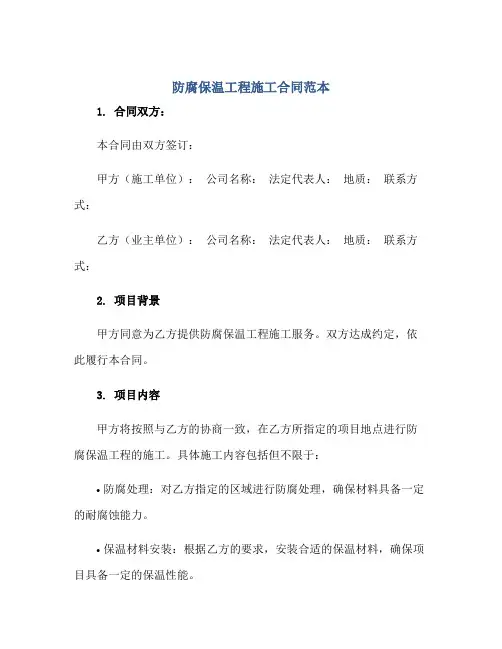 防腐保温工程施工合同范本

1. 合同双方：

本合同由双方签订：

甲方（施工单位）： 公司名称： 法定代表人： 地质： 联系方式：

乙方（业主单位）： 公司名称： 法定代表人： 地质： 联系方式：

2. 项目背景

甲方同意为乙方提供防腐保温工程施工服务。双方达成约定，依此履行本合同。

3. 项目内容

甲方将按照与乙方的协商一致，在乙方所指定的项目地点进行防腐保温工程的施工。具体施工内容包括但不限于：

• 防腐处理：对乙方指定的区域进行防腐处理，确保材料具备一定的耐腐蚀能力。

• 保温材料安装：根据乙方的要求，安装合适的保温材料，确保项目具备一定的保温性能。